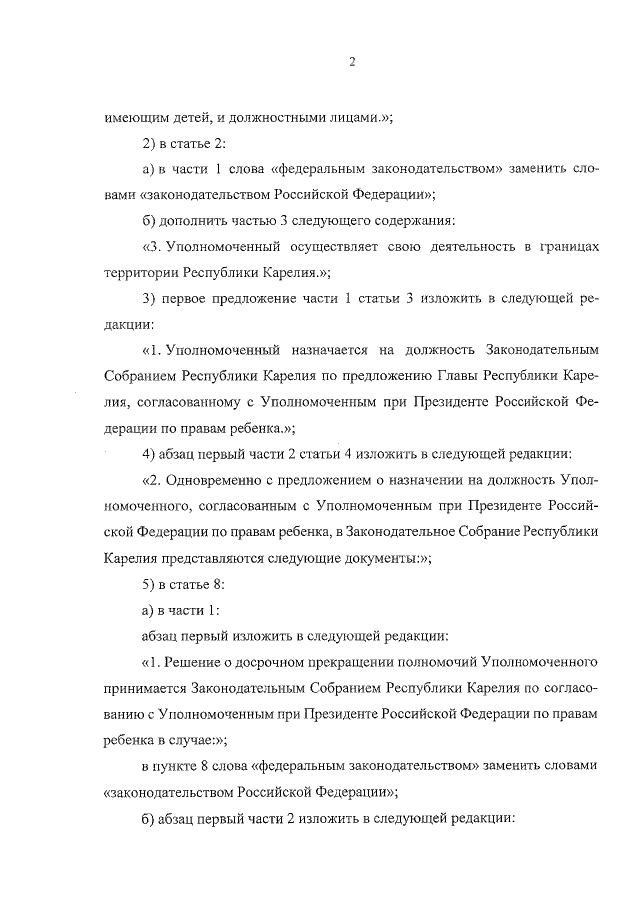 2

имеющим детей, и должностными лицами.»;

2) в статье 2:

а) в части 1 слова «федеральным законодательством» заменить словами «законодательством Российской Федерации»;

б) дополнить частью 3 следующего содержания:

«3. Уполномоченный осуществляет свою деятельность в границах территории Республики Карелия.»;

3) первое предложение части 1 статьи 3 изложить в следующей редакции:

«1. Уполномоченный назначается на должность Законодательным Собранием Республики Карелия по предложению Главы Республики Карелия, согласованному с Уполномоченным при Президенте Российской Федерации по правам ребенка.»;

4) абзац первый части 2 статьи 4 изложить в следующей редакции:

«2. Одновременно с предложением о назначении на должность Уполномоченного, согласованным с Уполномоченным при Президенте Российской Федерации по правам ребенка, в Законодательное Собрание Республики Карелия представляются следующие документы:»;

5) в статье 8:

а) в части 1:

абзац первый изложить в следующей редакции:

«1. Решение о досрочном прекращении полномочий Уполномоченного принимается Законодательным Собранием Республики Карелия по согласованию с Уполномоченным при Президенте Российской Федерации по правам ребенка в случае:»;

в пункте 8 слова «федеральным законодательством» заменить словами «законодательством Российской Федерации»;

б) абзац первый части 2 изложить в следующей редакции: